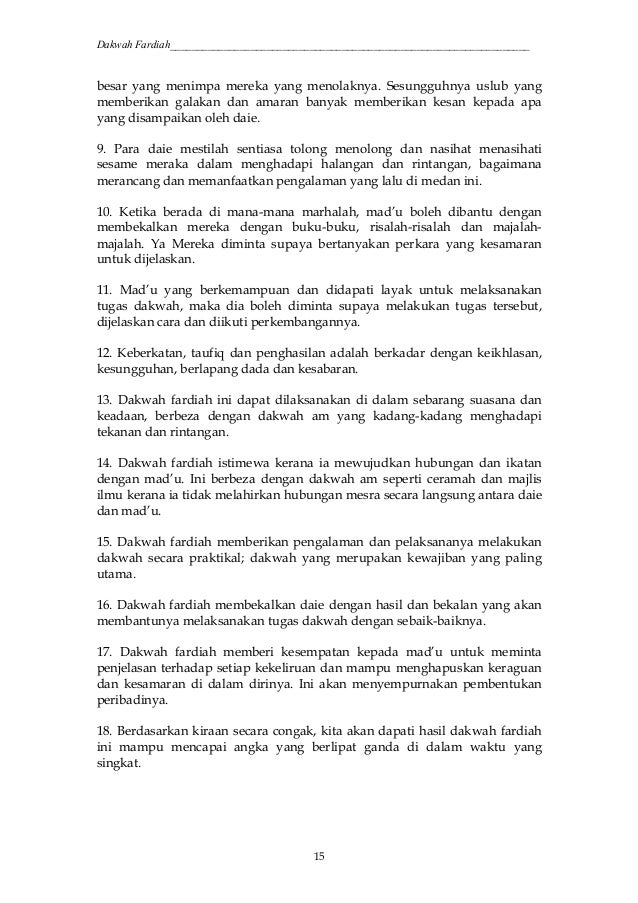 Dakwah Fardiah

besar yang menimpa mereka yang menolaknya. Sesungguhnya uslub yang memberikan galakan dan amaran banyak memberikan kesan kepada apa yang disampaikan oleh daie.

9. Para daie mestilah sentiasa tolong menolong dan nasihat menasihati sesame meraka dalam menghadapi halangan dan rintangan, bagaimana merancang dan memanfaatkan pengalaman yang lalu di medan ini.

10. Ketika berada di mana-mana marhalah, mad'u boleh dibantu dengan membekalkan mereka dengan buku-buku, risalah-risalah dan majalah-majalah. Ya Mereka diminta supaya bertanyakan perkara yang kesamaran untuk dijelaskan.

11. Mad'u yang berkemampuan dan didapati layak untuk melaksanakan tugas dakwah, maka dia boleh diminta supaya melakukan tugas tersebut, dijelaskan cara dan diikuti perkembangannya.

12. Keberkatan, taufiq dan penghasilan adalah berkadar dengan keikhlasan, kesungguhan, berlapang dada dan kesabaran.

13. Dakwah fardiah ini dapat dilaksanakan di dalam sebarang suasana dan keadaan, berbeza dengan dakwah am yang kadang-kadang menghadapi tekanan dan rintangan.

14. Dakwah fardiah istimewa kerana ia mewujudkan hubungan dan ikatan dengan mad'u. Ini berbeza dengan dakwah am seperti ceramah dan majlis ilmu kerana ia tidak melahirkan hubungan mesra secara langsung antara daie dan mad'u.

15. Dakwah fardiah memberikan pengalaman dan pelaksananya melakukan dakwah secara praktikal; dakwah yang merupakan kewajiban yang paling utama.

16. Dakwah fardiah membekalkan daie dengan hasil dan bekalan yang akan membantunya melaksanakan tugas dakwah dengan sebaik-baiknya.

17. Dakwah fardiah memberi kesempatan kepada mad'u untuk meminta penjelasan terhadap setiap kekeliruan dan mampu menghapuskan keraguan dan kesamaran di dalam dirinya. Ini akan menyempurnakan pembentukan peribadinya.

18. Berdasarkan kiraan secara congak, kita akan dapati hasil dakwah fardiah ini mampu mencapai angka yang berlipat ganda di dalam waktu yang singkat.

15